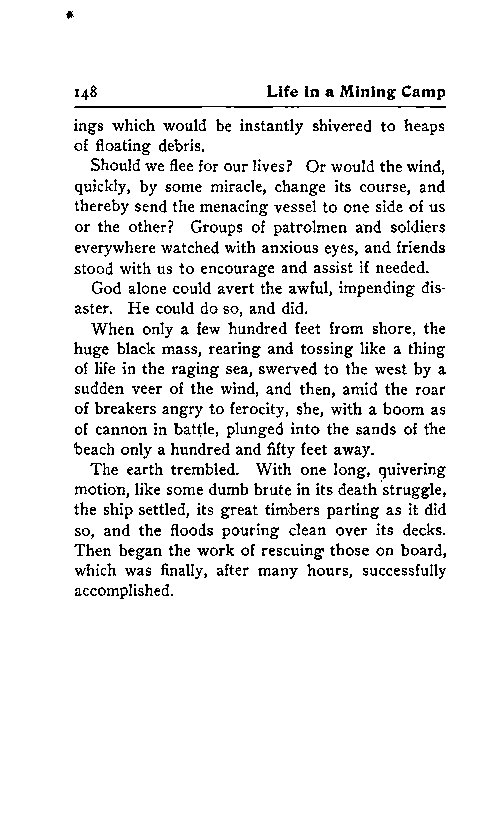 148 Life in a Mining Camp

ings which would be instantly shivered to heaps of floating debris.

Should we flee for our lives? Or would the wind, quickly, by some miracle, change its course, and thereby send the menacing vessel to one side of us or the other? Groups of patrolmen and soldiers everywhere watched with anxious eyes, and friends stood with us to encourage and assist if needed.

God alone could avert the awful, impending disaster. He could do so, and did.

When only a few hundred feet from shore, the huge black mass, rearing and tossing like a thing of life in the raging sea, swerved to the west by a sudden veer of the wind, and then, amid the roar of breakers angry to ferocity, she, with a boom as of cannon in battle, plunged into the sands of the beach only a hundred and fifty feet away.

The earth trembled. With one long, quivering motion, like some dumb brute in its death struggle, the ship settled, its great timbers parting as it did so, and the floods pouring clean over its decks. Then began the work of rescuing those on board, which was finally, after many hours, successfully accomplished.